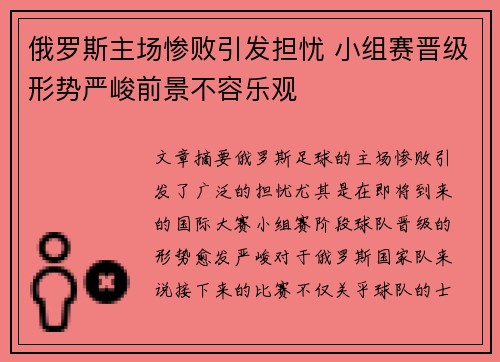 俄罗斯主场惨败引发担忧 小组赛晋级形势严峻前景不容乐观

文章摘要俄罗斯足球的主场惨败引发了广泛的担忧尤其是在即将到来的国际大赛小组赛阶段球队晋级的形势愈发严峻对于俄罗斯国家队来说接下来的比赛不仅关乎球队的士